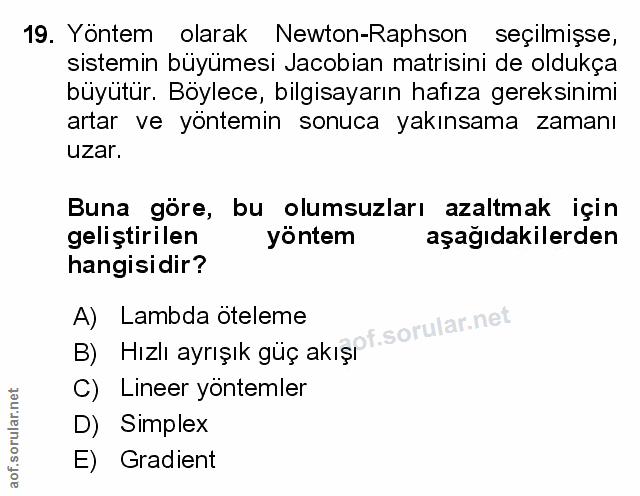 19. Yöntem olarak Newton-Raphson seçilmişse, sistemin büyümesi Jacobian matrisini de oldukça büyütür. Böylece, bilgisayarın hafıza gereksinimi artar ve yöntemin sonuca yakınsama zamanı uzar.

Buna göre, bu olumsuzları azaltmak için geliştirilen yöntem aşağıdakilerden hangisidir?

A) Lambda öteleme
B) Hızlı ayrışık güç akışı
C) Lineer yöntemler
D) Simplex
E) Gradient

aof.sorular.net

aof.sorular.net